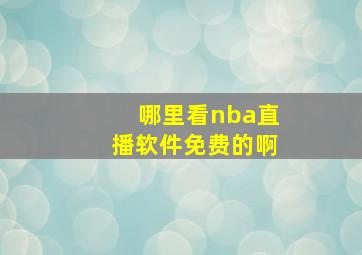 哪里看nba直播软件免费的啊